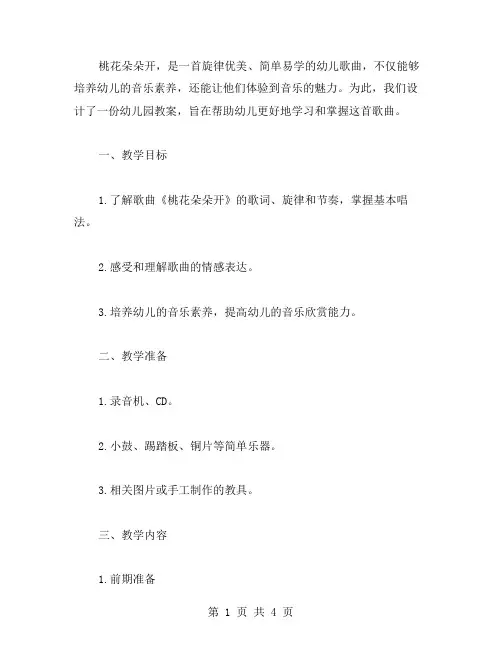 桃花朵朵开，是一首旋律优美、简单易学的幼儿歌曲，不仅能够培养幼儿的音乐素养，还能让他们体验到音乐的魅力。为此，我们设计了一份幼儿园教案，旨在帮助幼儿更好地学习和掌握这首歌曲。

一、教学目标

1.了解歌曲《桃花朵朵开》的歌词、旋律和节奏，掌握基本唱法。

2.感受和理解歌曲的情感表达。

3.培养幼儿的音乐素养，提高幼儿的音乐欣赏能力。

二、教学准备

1.录音机、CD。

2.小鼓、踢踏板、铜片等简单乐器。

3.相关图片或手工制作的教具。

三、教学内容

1.前期准备

第 1 页 共 4 页